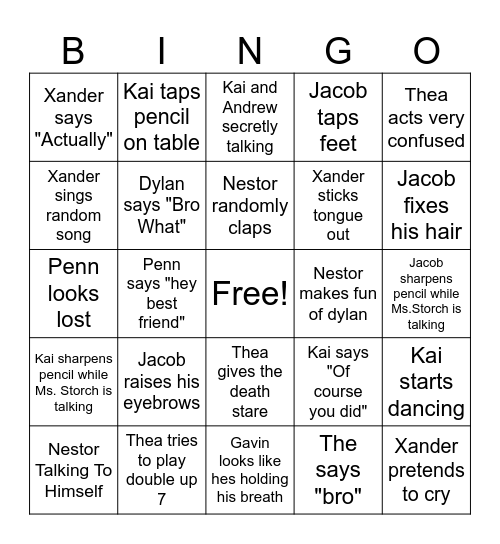 | B | I | N | G | O |
|---|---|---|---|---|
| Xander says "Actually" | Kai taps pencil on table | Kai and Andrew secretly talking | Jacob taps feet | Thea acts very confused |
| Xander sings random song | Dylan says "Bro What" | Nestor randomly claps | Xander sticks tongue out | Jacob fixes his hair |
| Penn looks lost | Penn says "hey best friend" | Free! | Nestor makes fun of dylan | Jacob sharpens pencil while Ms.Storch is talking |
| Kai sharpens pencil while Ms. Storch is talking | Jacob raises his eyebrows | Thea gives the death stare | Kai says "Of course you did" | Kai starts dancing |
| Nestor Talking To Himself | Thea tries to play double up 7 | Gavin looks like hes holding his breath | The says "bro" | Xander pretends to cry |